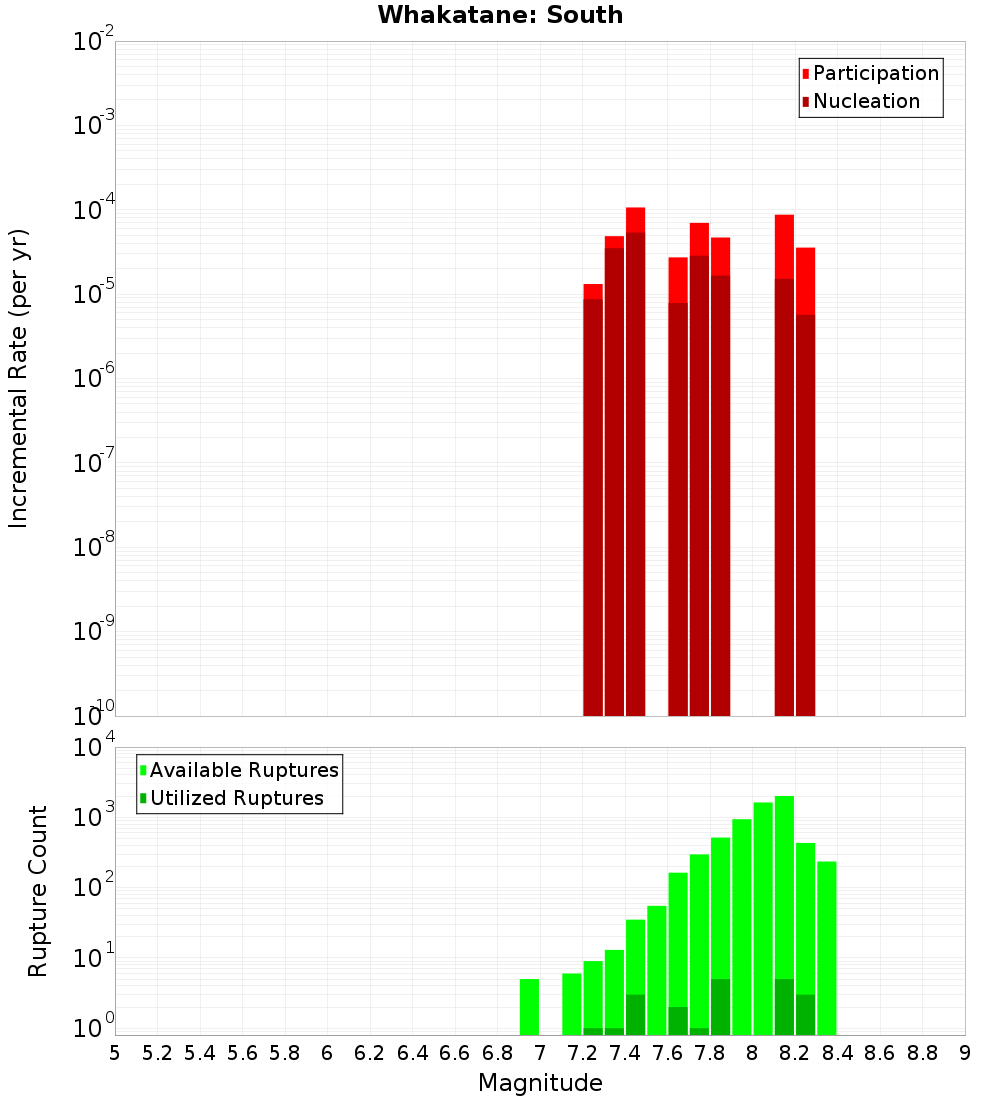 Whakatane: South

Participation
Nucleation

Incremental Rate (per yr)

$10^{-2}$
$10^{-3}$
$10^{-4}$
$10^{-5}$
$10^{-6}$
$10^{-7}$
$10^{-8}$
$10^{-9}$
$10^{-10}$

Available Ruptures
Utilized Ruptures

Rupture Count

$10^{4}$
$10^{3}$
$10^{2}$
$10^{1}$
$10^{0}$

5 5.2 5.4 5.6 5.8 6 6.2 6.4 6.6 6.8 7 7.2 7.4 7.6 7.8 8 8.2 8.4 8.6 8.8 9

Magnitude